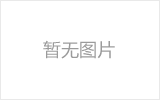 暂无图片